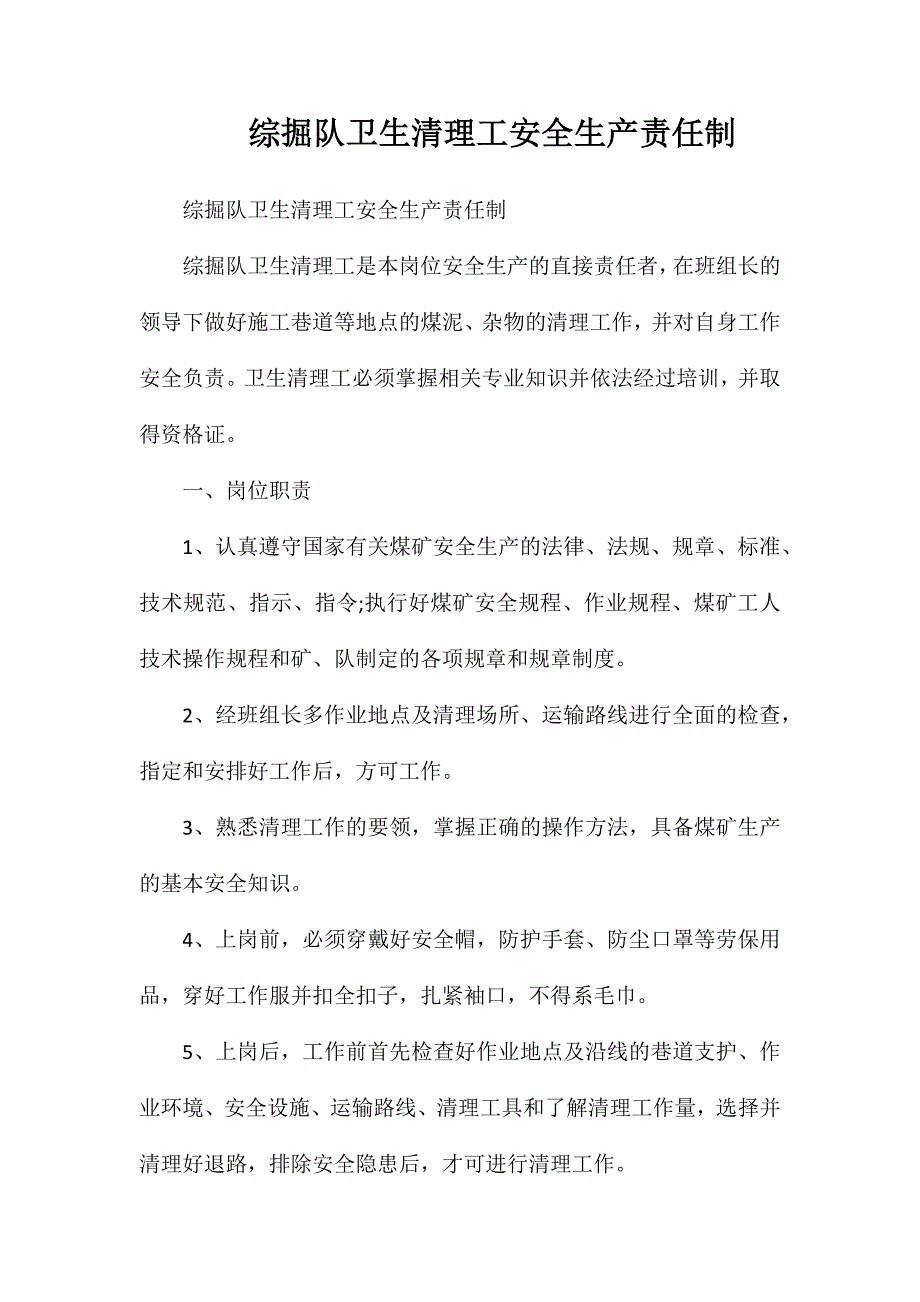 综掘队卫生清理工安全生产责任制

综掘队卫生清理工安全生产责任制

综掘队卫生清理工是本岗位安全生产的直接责任者，在班组长的领导下做好施工巷道等地点的煤泥、杂物的清理工作，并对自身工作安全负责。卫生清理工必须掌握相关专业知识并依法经过培训，并取得资格证。

一、岗位职责

1、认真遵守国家有关煤矿安全生产的法律、法规、规章、标准、技术规范、指示、指令;执行好煤矿安全规程、作业规程、煤矿工人技术操作规程和矿、队制定的各项规章和规章制度。

2、经班组长多作业地点及清理场所、运输路线进行全面的检查，指定和安排好工作后，方可工作。

3、熟悉清理工作的要领，掌握正确的操作方法，具备煤矿生产的基本安全知识。

4、上岗前，必须穿戴好安全帽，防护手套、防尘口罩等劳保用品，穿好工作服并扣全扣子，扎紧袖口，不得系毛巾。

5、上岗后，工作前首先检查好作业地点及沿线的巷道支护、作业环境、安全设施、运输路线、清理工具和了解清理工作量，选择并清理好退路，排除安全隐患后，才可进行清理工作。